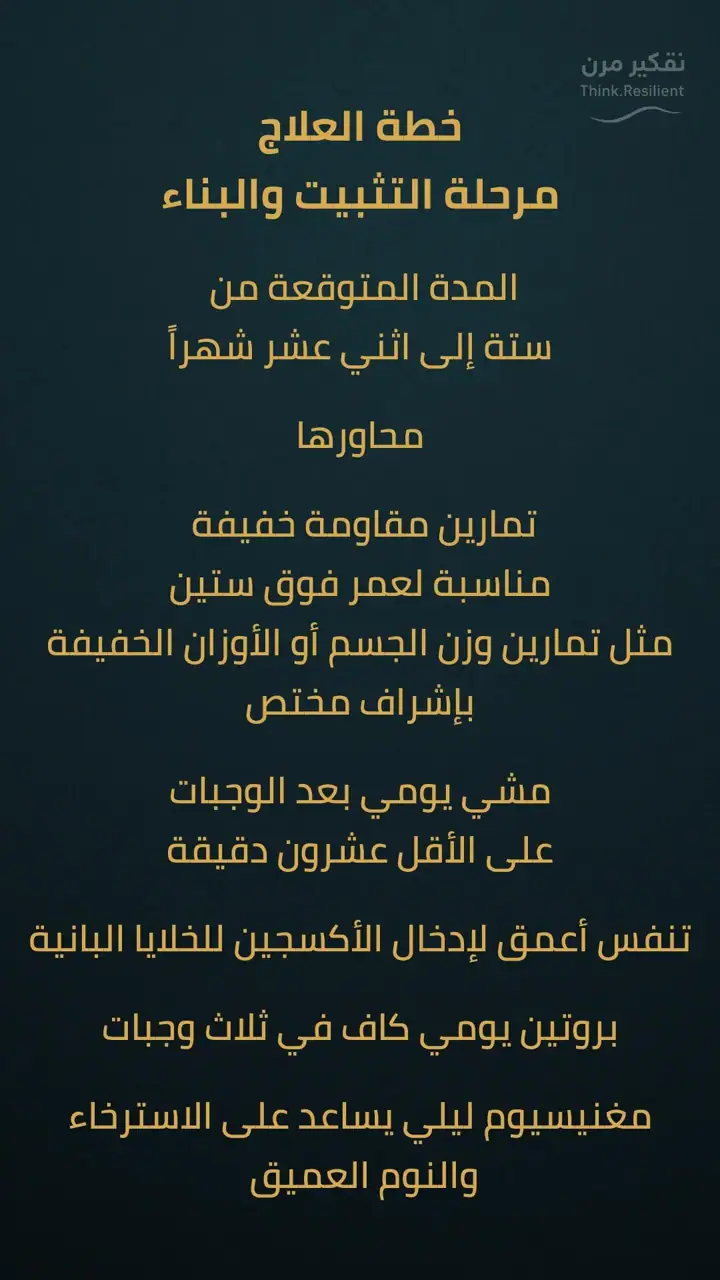 تفكير مرن
Think.Resilient

خطة العلاج
مرحلة التثبيت والبناء

المدة المتوقعة من
ستة إلى اثني عشر شهراً

محاورها

تمارين مقاومة خفيفة
مناسبة لعمر فوق ستين
مثل تمارين وزن الجسم أو الأوزان الخفيفة
بإشراف مختص

مشي يومي بعد الوجبات
على الأقل عشرون دقيقة

تنفس أعمق لإدخال الأكسجين للخلايا البانية

بروتين يومي كاف في ثلاث وجبات

مغنيسيوم ليلي يساعد على الاسترخاء
والنوم العميق